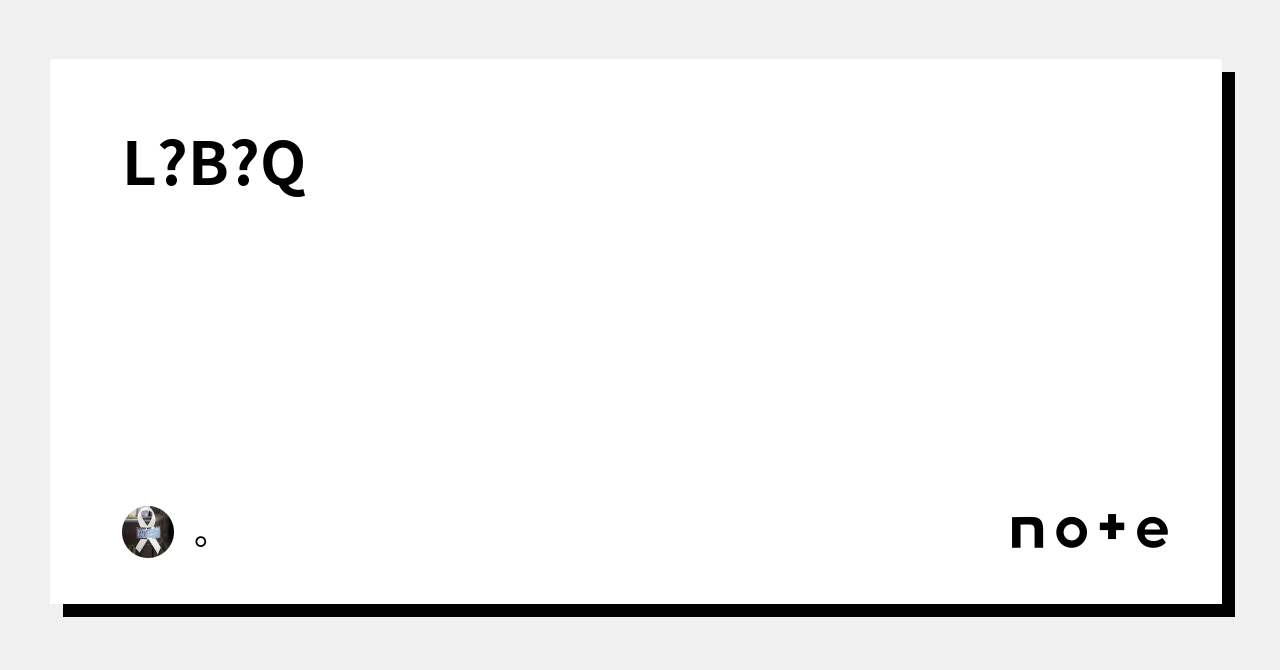 L?B?Q

。

note